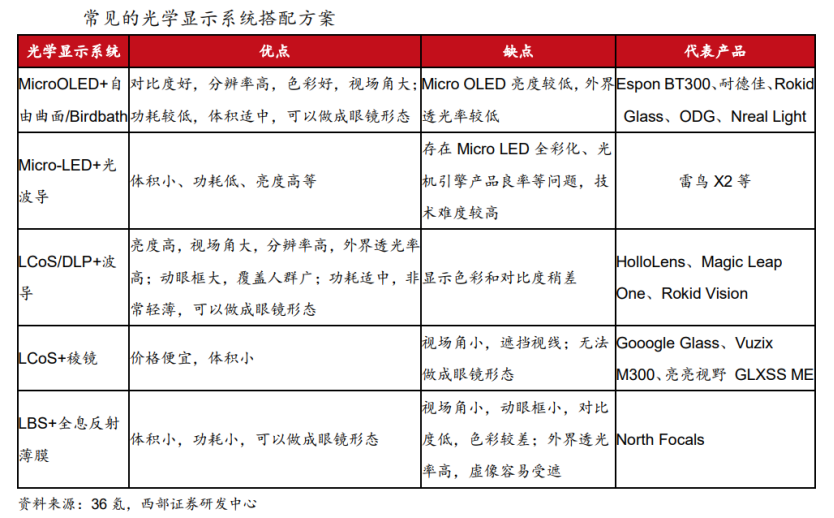 常见的光学显示系统搭配方案

| 光学显示系统 | 优点 | 缺点 | 代表产品 |
|---|---|---|---|
| MicroOLED+自由曲面/Birdbath | 对比度好，分辨率高，色彩好，视场角大；功耗较低，体积适中，可以做成眼镜形态 | Micro OLED 亮度较低，外界透光率较低 | Espon BT300、耐德佳、Rokid Glass、ODG、Nreal Light |
| Micro-LED+光波导 | 体积小、功耗低、亮度高等 | 存在 Micro LED 全彩化、光机引擎产品良率等问题，技术难度较高 | 雷鸟 X2 等 |
| LCoS/DLP+波导 | 亮度高，视场角大，分辨率高，外界透光率高；动眼框大，覆盖人群广；功耗适中，非常轻薄，可以做成眼镜形态 | 显示色彩和对比度稍差 | HolloLens、Magic Leap One、Rokid Vision |
| LCoS+棱镜 | 价格便宜，体积小 | 视场角小，遮挡视线；无法做成眼镜形态 | Gooogle Glass、Vuzix M300、亮亮视野 GLXSS ME |
| LBS+全息反射薄膜 | 体积小，功耗小，可以做成眼镜形态 | 视场角小，动眼框小，对比度低，色彩较差；外界透光率高，虚像容易受遮 | North Focals |

资料来源：36 氪，西部证券研发中心